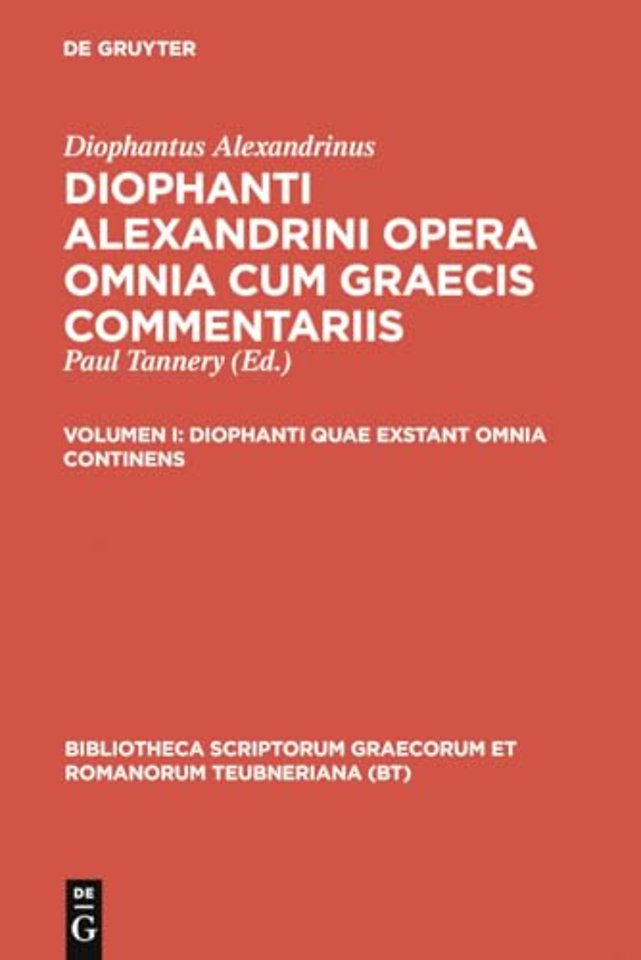 DE GRUYTER

Diophantus Alexandrinus

DIOPHANTI ALEXANDRINI OPERA OMNIA CUM GRAECIS COMMENTARIIS

Paul Tannery (Ed.)

VOLUMEN I: DIOPHANTI QUAE EXSTANT OMNIA CONTINENS

BIBLIOTHECA SCRIPTORUM GRAECORUM ET ROMANORUM TEUBNERIANA (BT)

DE G